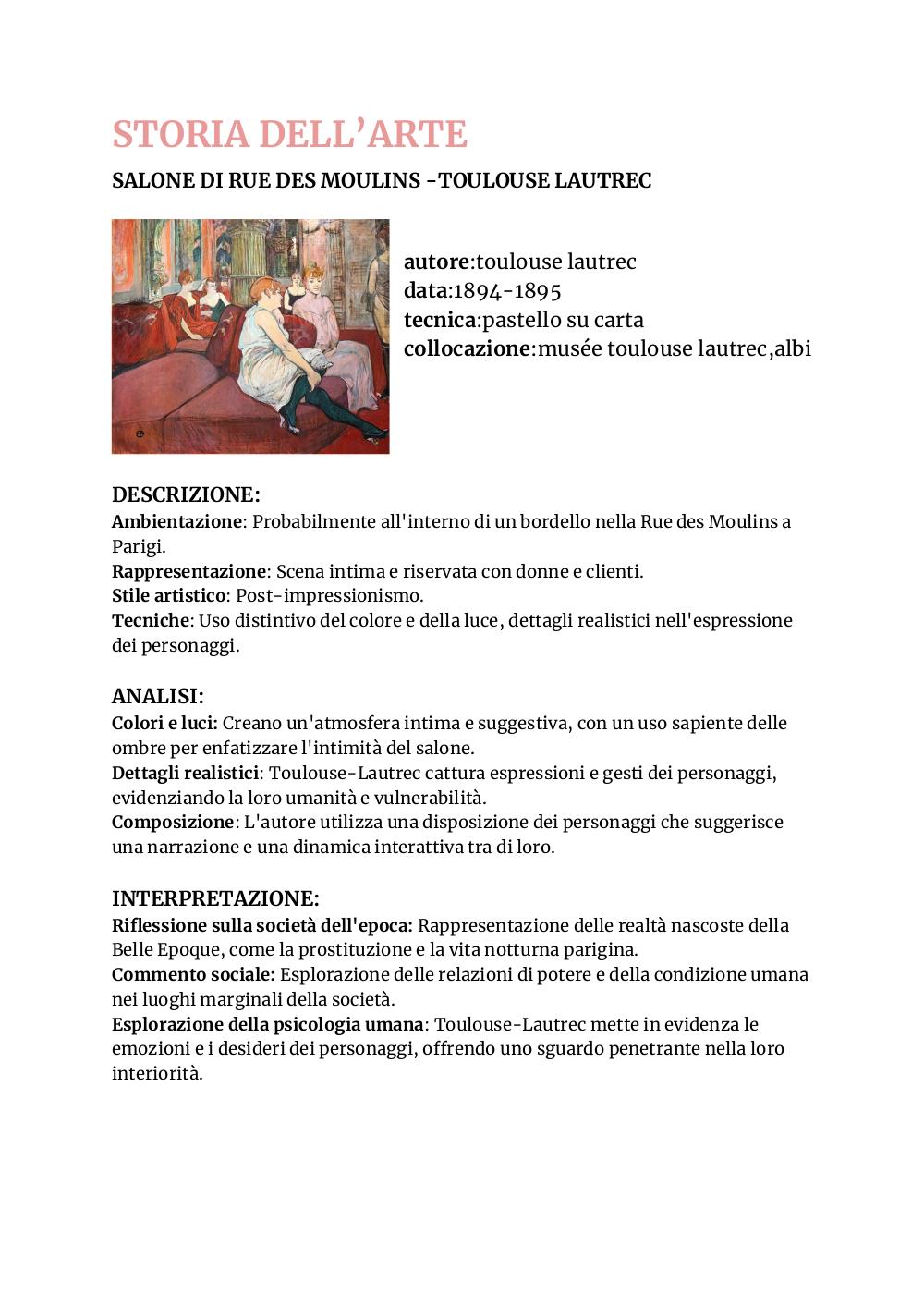 STORIA DELL'ARTE

SALONE DI RUE DES MOULINS -TOULOUSE LAUTREC

autore:toulouse lautrec
data:1894-1895
tecnica:pastello su carta
collocazione:musée toulouse lautrec,albi

DESCRIZIONE:
Ambientazione: Probabilmente all'interno di un bordello nella Rue des Moulins a Parigi.
Rappresentazione: Scena intima e riservata con donne e clienti.
Stile artistico: Post-impressionismo.
Tecniche: Uso distintivo del colore e della luce, dettagli realistici nell'espressione dei personaggi.

ANALISI:
Colori e luci: Creano un'atmosfera intima e suggestiva, con un uso sapiente delle ombre per enfatizzare l'intimità del salone.
Dettagli realistici: Toulouse-Lautrec cattura espressioni e gesti dei personaggi, evidenziando la loro umanità e vulnerabilità.
Composizione: L'autore utilizza una disposizione dei personaggi che suggerisce una narrazione e una dinamica interattiva tra di loro.

INTERPRETAZIONE:
Riflessione sulla società dell'epoca: Rappresentazione delle realtà nascoste della Belle Epoque, come la prostituzione e la vita notturna parigina.
Commento sociale: Esplorazione delle relazioni di potere e della condizione umana nei luoghi marginali della società.
Esplorazione della psicologia umana: Toulouse-Lautrec mette in evidenza le emozioni e i desideri dei personaggi, offrendo uno sguardo penetrante nella loro interiorità.